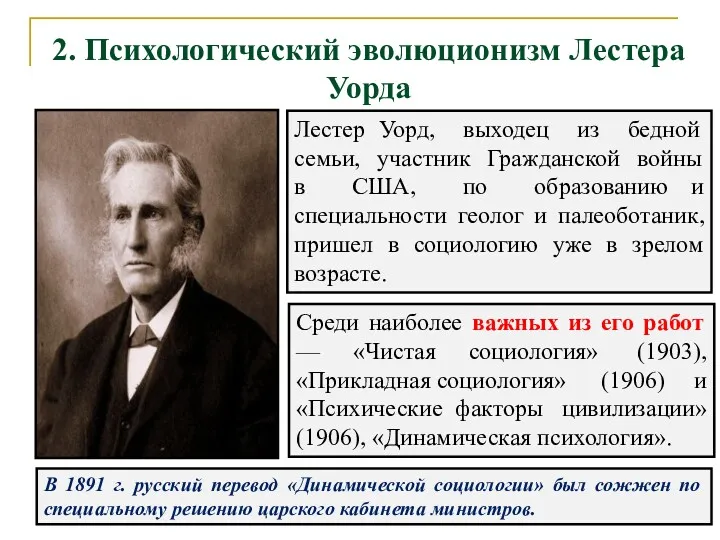 2. Психологический эволюционизм Лестера Уорда

Лестер Уорд, выходец из бедной семьи, участник Гражданской войны в США, по образованию и специальности геолог и палеоботаник, пришел в социологию уже в зрелом возрасте.

Среди наиболее важных из его работ — «Чистая социология» (1903), «Прикладная социология» (1906) и «Психические факторы цивилизации» (1906), «Динамическая психология».

В 1891 г. русский перевод «Динамической социологии» был сожжен по специальному решению царского кабинета министров.